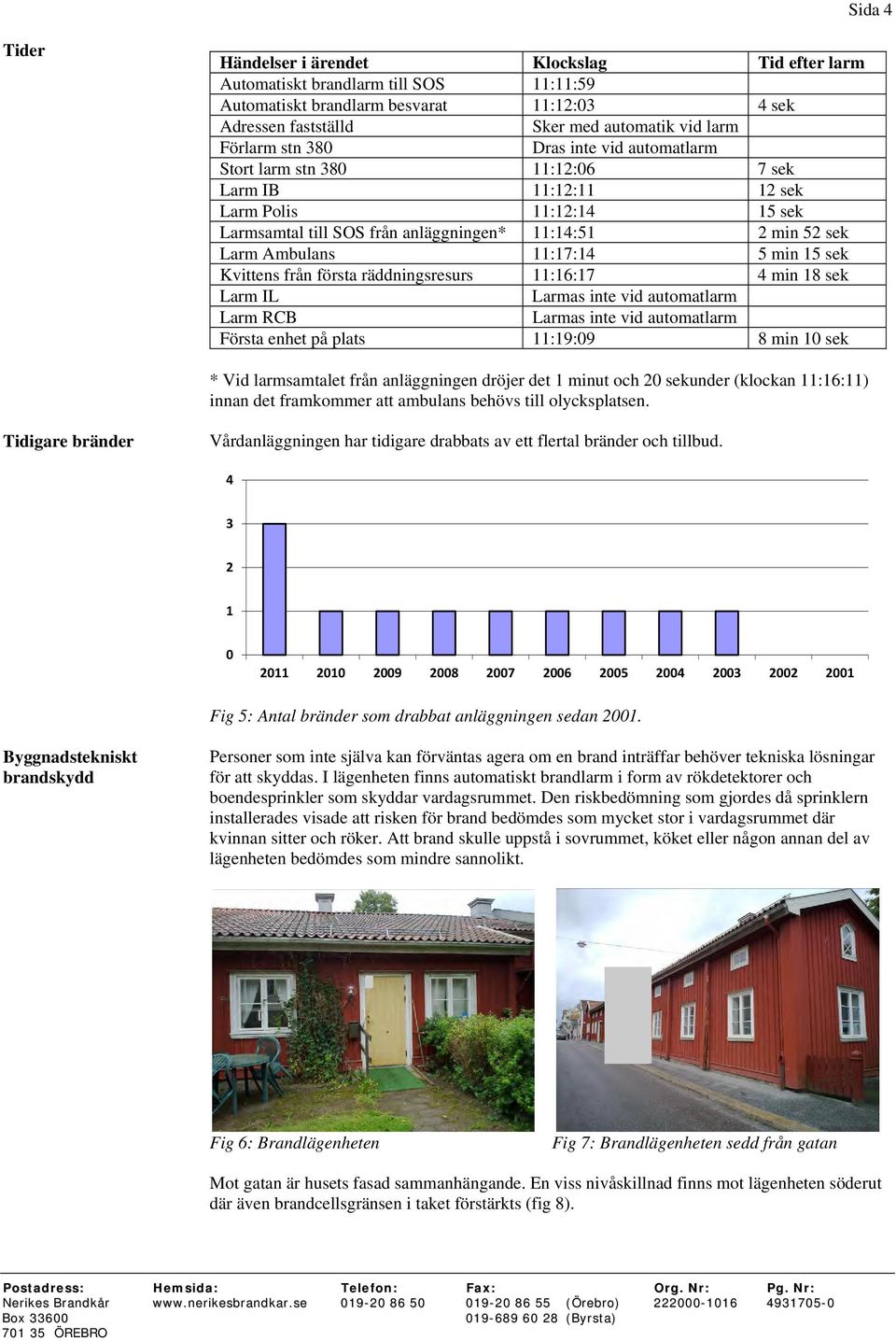 Sida 4

Tider

| Händelser i ärendet | Klockslag | Tid efter larm |
|---|---|---|
| Automatiskt brandlarm till SOS | 11:11:59 | |
| Automatiskt brandlarm besvarat | 11:12:03 | 4 sek |
| Adressen fastställd | Sker med automatik vid larm | |
| Förlarm stn 380 | Dras inte vid automatlarm | |
| Stort larm stn 380 | 11:12:06 | 7 sek |
| Larm IB | 11:12:11 | 12 sek |
| Larm Polis | 11:12:14 | 15 sek |
| Larmsamtal till SOS från anläggningen* | 11:14:51 | 2 min 52 sek |
| Larm Ambulans | 11:17:14 | 5 min 15 sek |
| Kvittens från första räddningsresurs | 11:16:17 | 4 min 18 sek |
| Larm IL | Larmas inte vid automatlarm | |
| Larm RCB | Larmas inte vid automatlarm | |
| Första enhet på plats | 11:19:09 | 8 min 10 sek |

* Vid larmsamtalet från anläggningen dröjer det 1 minut och 20 sekunder (klockan 11:16:11) innan det framkommer att ambulans behövs till olycksplatsen.

Tidigare bränder

Vårdanläggningen har tidigare drabbats av ett flertal bränder och tillbud.

4
3
2
1
0
2011 2010 2009 2008 2007 2006 2005 2004 2003 2002 2001

Fig 5: Antal bränder som drabbat anläggningen sedan 2001.

Byggnadstekniskt brandskydd

Personer som inte själva kan förväntas agera om en brand inträffar behöver tekniska lösningar för att skyddas. I lägenheten finns automatiskt brandlarm i form av rökdetektorer och boendesprinkler som skyddar vardagsrummet. Den riskbedömning som gjordes då sprinklern installerades visade att risken för brand bedömdes som mycket stor i vardagsrummet där kvinnan sitter och röker. Att brand skulle uppstå i sovrummet, köket eller någon annan del av lägenheten bedömdes som mindre sannolikt.

Fig 6: Brandlägenheten

Fig 7: Brandlägenheten sedd från gatan

Mot gatan är husets fasad sammanhängande. En viss nivåskillnad finns mot lägenheten söderut där även brandcellsgränsen i taket förstärkts (fig 8).

Postadress:
Nerikes Brandkår
Box 33600
701 35 ÖREBRO

Hemsida:
www.nerikesbrandkar.se

Telefon:
019-20 86 50

Fax:
019-20 86 55 (Örebro)
019-689 60 28 (Byrsta)

Org. Nr:
222000-1016

Pg. Nr:
4931705-0